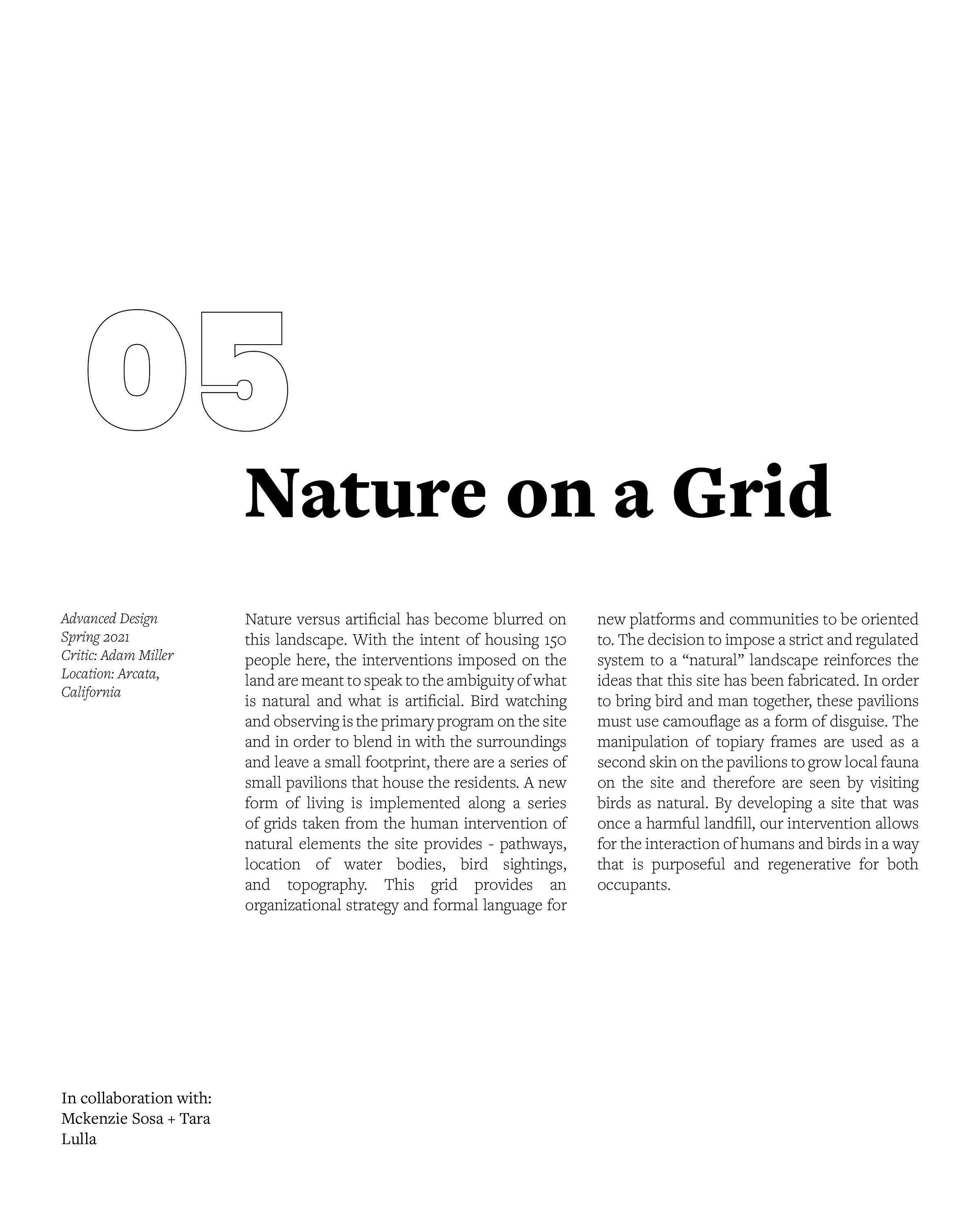 05

Nature on a Grid

Advanced Design
Spring 2021
Critic: Adam Miller
Location: Arcata, California

Nature versus artificial has become blurred on this landscape. With the intent of housing 150 people here, the interventions imposed on the land are meant to speak to the ambiguity of what is natural and what is artificial. Bird watching and observing is the primary program on the site and in order to blend in with the surroundings and leave a small footprint, there are a series of small pavilions that house the residents. A new form of living is implemented along a series of grids taken from the human intervention of natural elements the site provides - pathways, location of water bodies, bird sightings, and topography. This grid provides an organizational strategy and formal language for new platforms and communities to be oriented to. The decision to impose a strict and regulated system to a “natural” landscape reinforces the ideas that this site has been fabricated. In order to bring bird and man together, these pavilions must use camouflage as a form of disguise. The manipulation of topiary frames are used as a second skin on the pavilions to grow local fauna on the site and therefore are seen by visiting birds as natural. By developing a site that was once a harmful landfill, our intervention allows for the interaction of humans and birds in a way that is purposeful and regenerative for both occupants.

In collaboration with:
Mckenzie Sosa + Tara Lulla